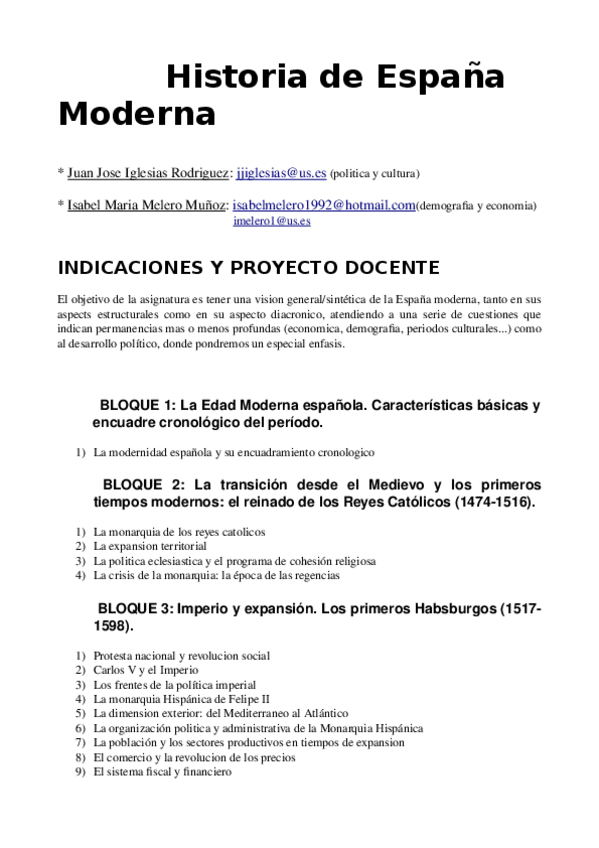 Historia de España Moderna

* Juan Jose Iglesias Rodriguez: jjiglesias@us.es (politica y cultura)

* Isabel Maria Melero Muñoz: isabelmelero1992@hotmail.com(demografia y economia)
imelero1@us.es

INDICACIONES Y PROYECTO DOCENTE

El objetivo de la asignatura es tener una vision general/sintética de la España moderna, tanto en sus aspects estructurales como en su aspecto diacronico, atendiendo a una serie de cuestiones que indican permanencias mas o menos profundas (economica, demografia, periodos culturales...) como al desarrollo político, donde pondremos un especial enfasis.

BLOQUE 1: La Edad Moderna española. Características básicas y encuadre cronológico del período.

1) La modernidad española y su encuadramiento cronologico

BLOQUE 2: La transición desde el Medievo y los primeros tiempos modernos: el reinado de los Reyes Católicos (1474-1516).

1) La monarquia de los reyes catolicos
2) La expansion territorial
3) La politica eclesiastica y el programa de cohesión religiosa
4) La crisis de la monarquia: la época de las regencias

BLOQUE 3: Imperio y expansión. Los primeros Habsburgos (1517-1598).

1) Protesta nacional y revolucion social
2) Carlos V y el Imperio
3) Los frentes de la política imperial
4) La monarquia Hispánica de Felipe II
5) La dimension exterior: del Mediterraneo al Atlántico
6) La organización politica y administrativa de la Monarquia Hispánica
7) La población y los sectores productivos en tiempos de expansion
8) El comercio y la revolucion de los precios
9) El sistema fiscal y financiero